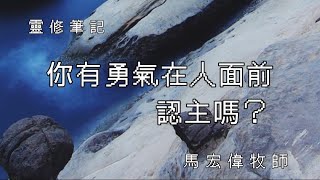 靈修筆記

你有勇氣在人面前認主嗎?

馬宏偉牧師